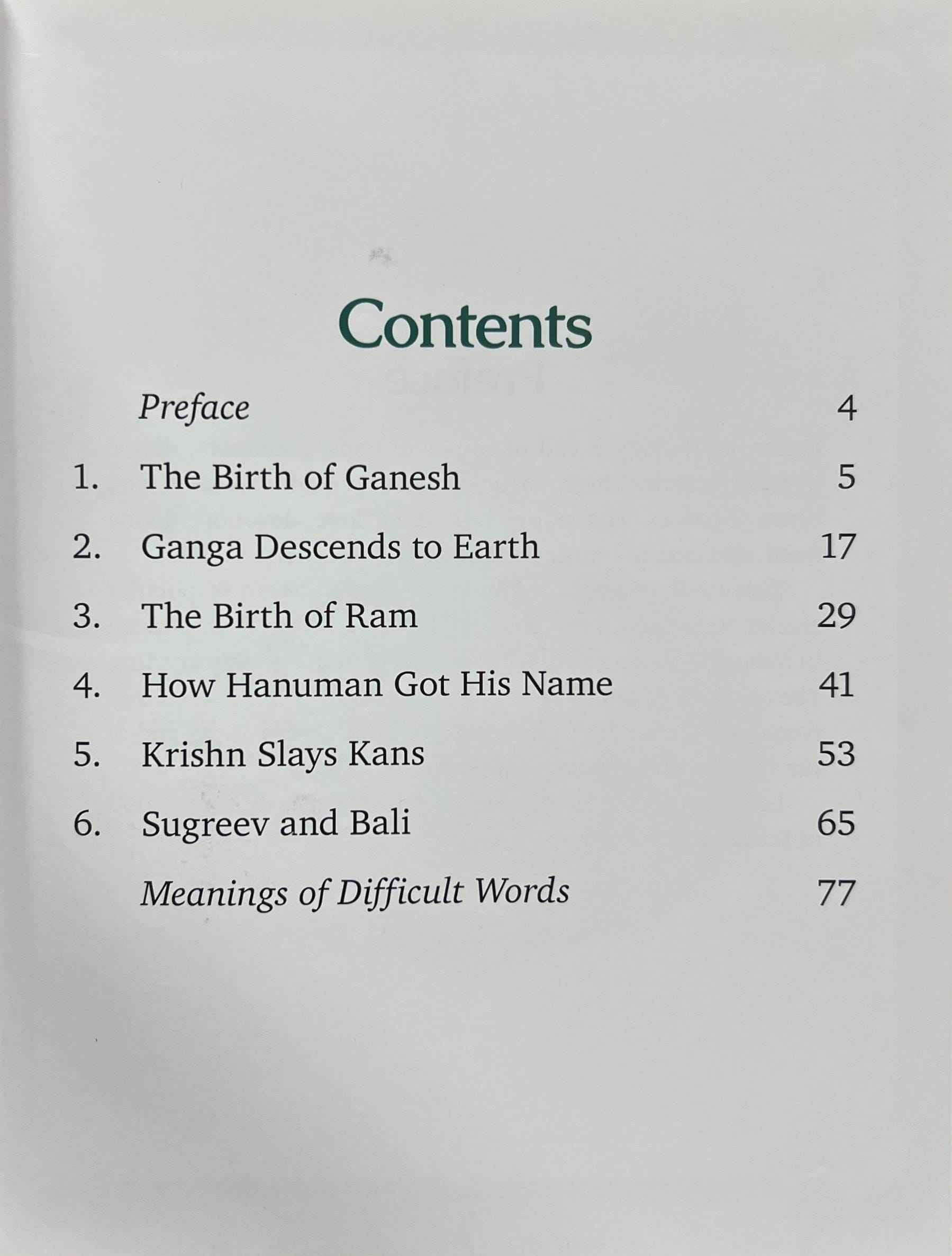 Contents

Preface 4

1. The Birth of Ganesh 5

2. Ganga Descends to Earth 17

3. The Birth of Ram 29

4. How Hanuman Got His Name 41

5. Krishn Slays Kans 53

6. Sugreev and Bali 65

Meanings of Difficult Words 77